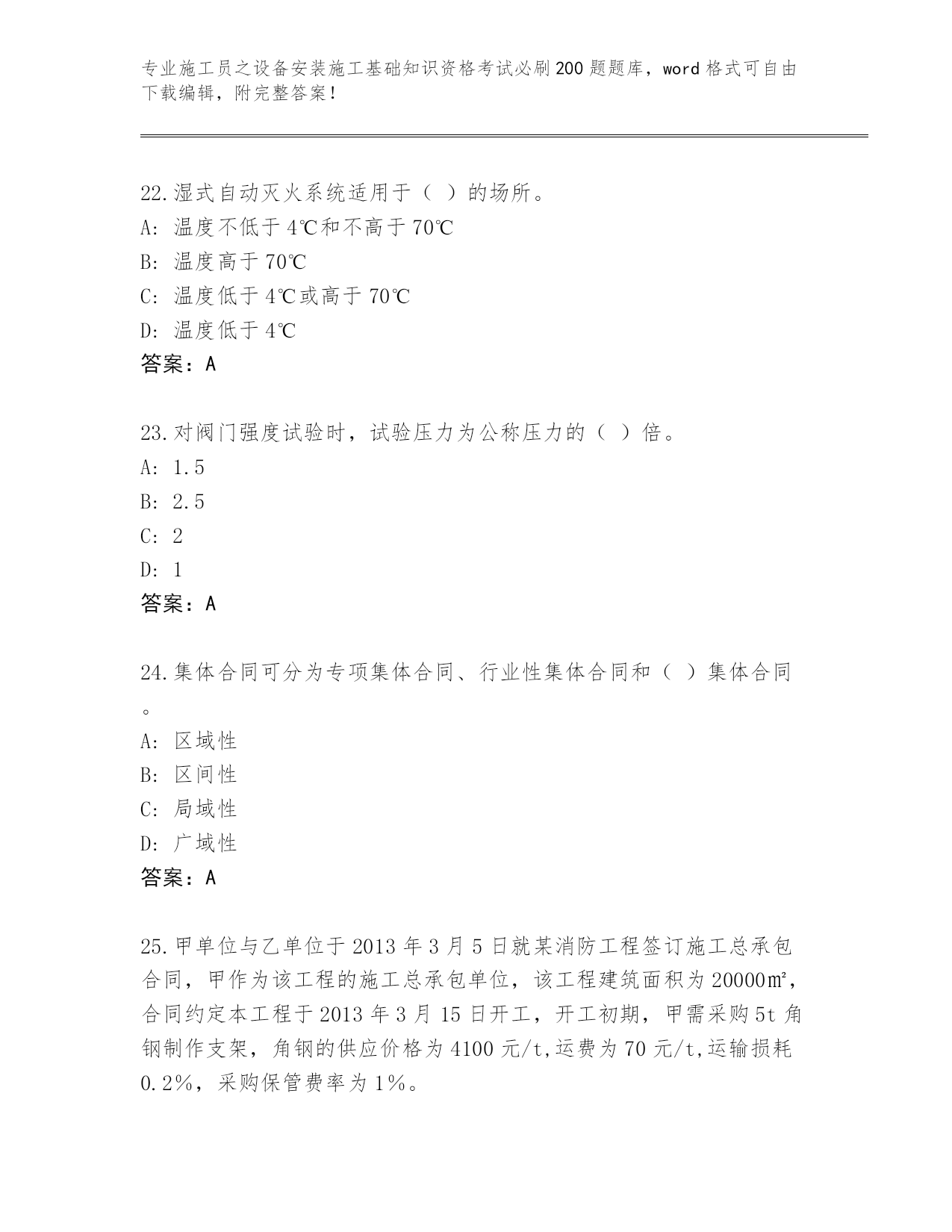 专业施工员之设备安装施工基础知识资格考试必刷200题题库，word格式可自由下载编辑，附完整答案！

22.湿式自动灭火系统适用于（ ）的场所。
A: 温度不低于4℃和不高于70℃
B: 温度高于70℃
C: 温度低于4℃或高于70℃
D: 温度低于4℃
答案：A

23.对阀门强度试验时，试验压力为公称压力的（ ）倍。
A: 1.5
B: 2.5
C: 2
D: 1
答案：A

24.集体合同可分为专项集体合同、行业性集体合同和（ ）集体合同。
A: 区域性
B: 区间性
C: 局域性
D: 广域性
答案：A

25.甲单位与乙单位于2013年3月5日就某消防工程签订施工总承包合同，甲作为该工程的施工总承包单位，该工程建筑面积为20000㎡，合同约定本工程于2013年3月15日开工，开工初期，甲需采购5t角钢制作支架，角钢的供应价格为4100元/t,运费为70元/t,运输损耗0.2%，采购保管费率为1%。